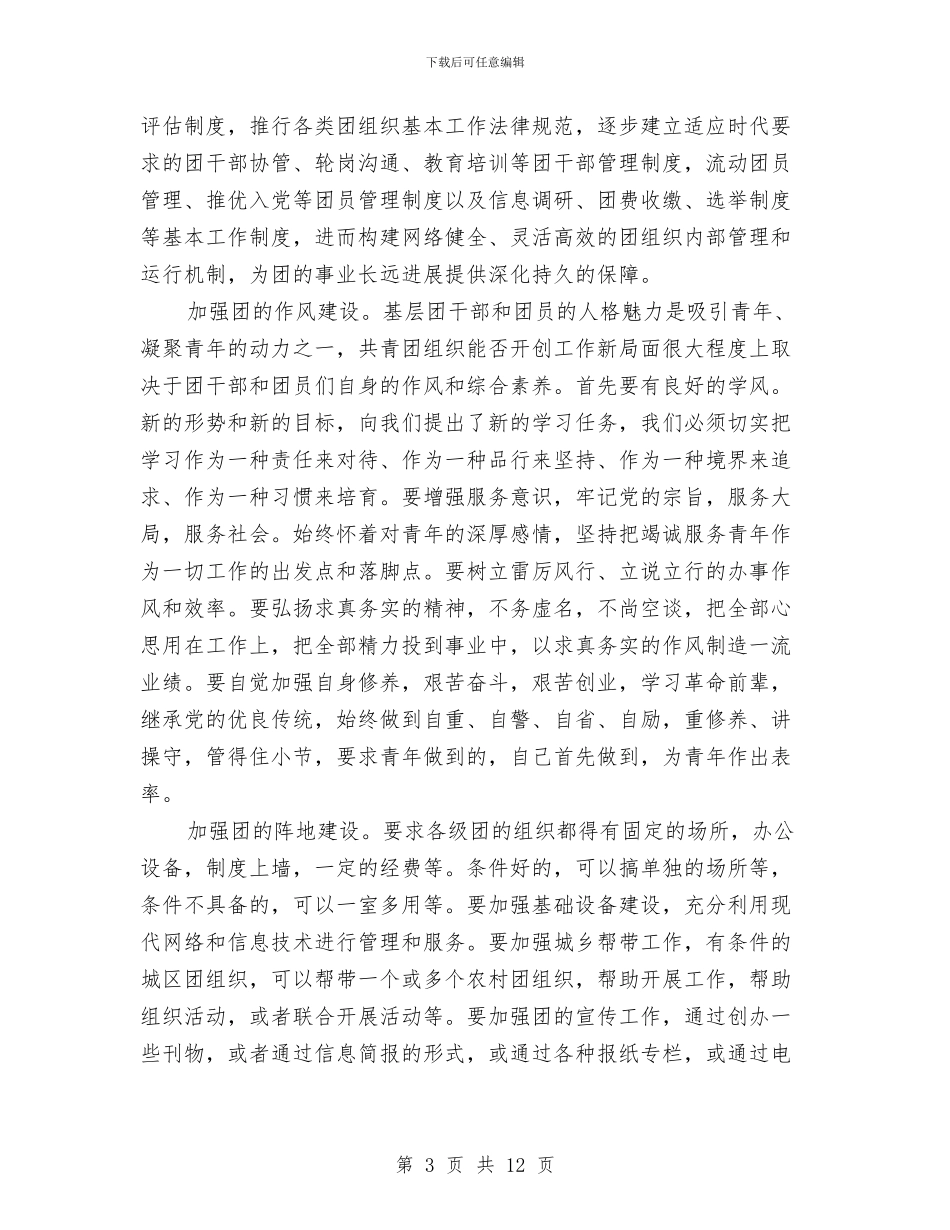 下载后可任意编辑

评估制度，推行各类团组织基本工作法律规范，逐步建立适应时代要求的团干部协管、轮岗沟通、教育培训等团干部管理制度，流动团员管理、推优入党等团员管理制度以及信息调研、团费收缴、选举制度等基本工作制度，进而构建网络健全、灵活高效的团组织内部管理和运行机制，为团的事业长远进展提供深化持久的保障。

加强团的作风建设。基层团干部和团员的人格魅力是吸引青年、凝聚青年的动力之一，共青团组织能否开创工作新局面很大程度上取决于团干部和团员们自身的作风和综合素养。首先要有良好的学风。新的形势和新的目标，向我们提出了新的学习任务，我们必须切实把学习作为一种责任来对待、作为一种品行来坚持、作为一种境界来追求、作为一种习惯来培育。要增强服务意识，牢记党的宗旨，服务大局，服务社会。始终怀着对青年的深厚感情，坚持把竭诚服务青年作为一切工作的出发点和落脚点。要树立雷厉风行、立说立行的办事作风和效率。要弘扬求真务实的精神，不务虚名，不尚空谈，把全部心思用在工作上，把全部精力投到事业中，以求真务实的作风制造一流业绩。要自觉加强自身修养，艰苦奋斗，艰苦创业，学习革命前辈，继承党的优良传统，始终做到自重、自警、自省、自励，重修养、讲操守，管得住小节，要求青年做到的，自己首先做到，为青年作出表率。

加强团的阵地建设。要求各级团的组织都得有固定的场所，办公设备，制度上墙，一定的经费等。条件好的，可以搞单独的场所等，条件不具备的，可以一室多用等。要加强基础设备建设，充分利用现代网络和信息技术进行管理和服务。要加强城乡帮带工作，有条件的城区团组织，可以帮带一个或多个农村团组织，帮助开展工作，帮助组织活动，或者联合开展活动等。要加强团的宣传工作，通过创办一些刊物，或者通过信息简报的形式，或通过各种报纸专栏，或通过电

第 3 页 共 12 页